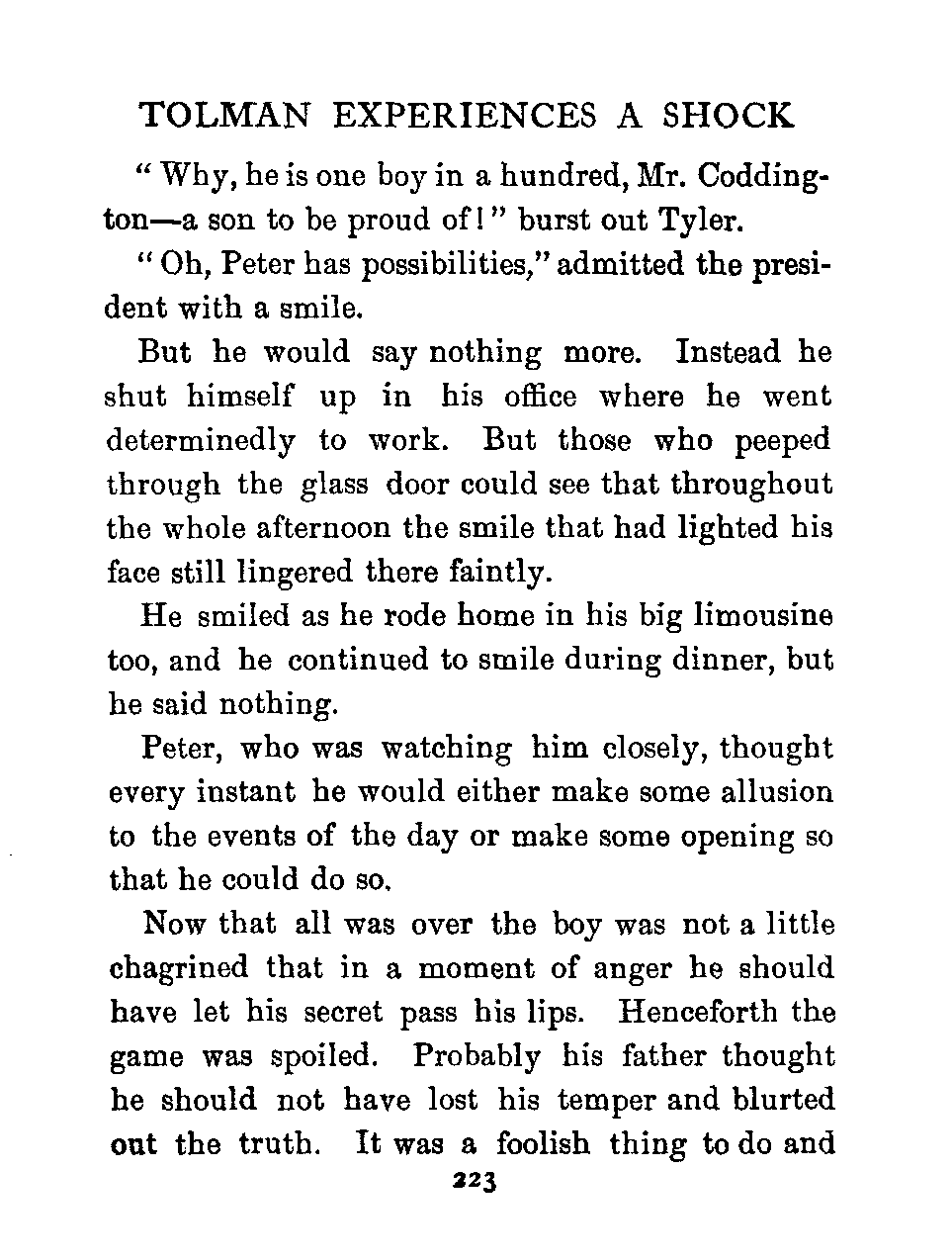 TOLMAN EXPERIENCES A SHOCK

"Why, he is one boy in a hundred, Mr. Coddington—a son to be proud of!" burst out Tyler.

"Oh, Peter has possibilities," admitted the president with a smile.

But he would say nothing more. Instead he shut himself up in his office where he went determinedly to work. But those who peeped through the glass door could see that throughout the whole afternoon the smile that had lighted his face still lingered there faintly.

He smiled as he rode home in his big limousine too, and he continued to smile during dinner, but he said nothing.

Peter, who was watching him closely, thought every instant he would either make some allusion to the events of the day or make some opening so that he could do so.

Now that all was over the boy was not a little chagrined that in a moment of anger he should have let his secret pass his lips. Henceforth the game was spoiled. Probably his father thought he should not have lost his temper and blurted out the truth. It was a foolish thing to do and

223